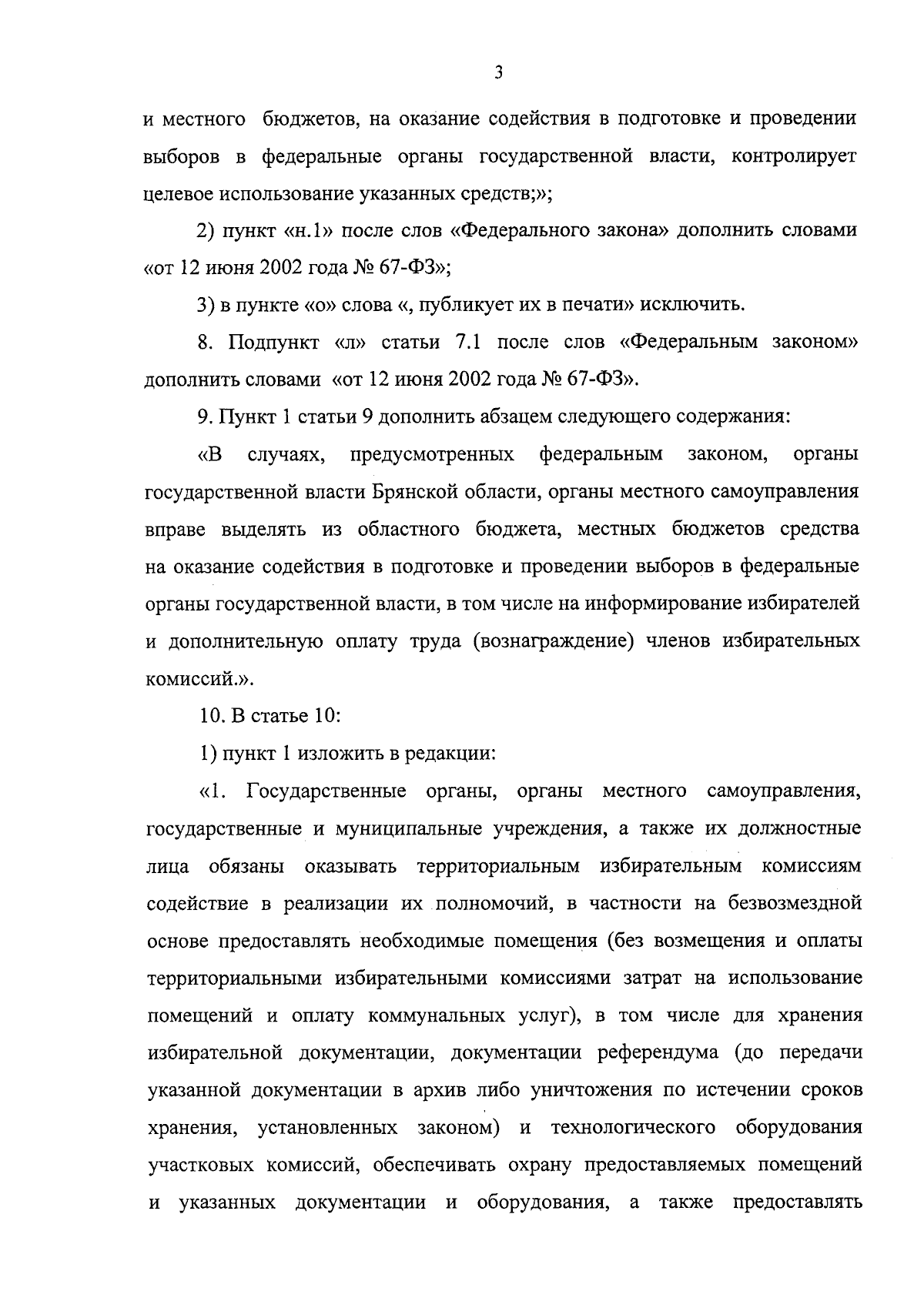 3

и местного бюджетов, на оказание содействия в подготовке и проведении выборов в федеральные органы государственной власти, контролирует целевое использование указанных средств;»;

2) пункт «н.1» после слов «Федерального закона» дополнить словами «от 12 июня 2002 года № 67-ФЗ»;

3) в пункте «о» слова «, публикует их в печати» исключить.

8. Подпункт «л» статьи 7.1 после слов «Федеральным законом» дополнить словами «от 12 июня 2002 года № 67-ФЗ».

9. Пункт 1 статьи 9 дополнить абзацем следующего содержания:

«В случаях, предусмотренных федеральным законом, органы государственной власти Брянской области, органы местного самоуправления вправе выделять из областного бюджета, местных бюджетов средства на оказание содействия в подготовке и проведении выборов в федеральные органы государственной власти, в том числе на информирование избирателей и дополнительную оплату труда (вознаграждение) членов избирательных комиссий.».

10. В статье 10:

1) пункт 1 изложить в редакции:

«1. Государственные органы, органы местного самоуправления, государственные и муниципальные учреждения, а также их должностные лица обязаны оказывать территориальным избирательным комиссиям содействие в реализации их полномочий, в частности на безвозмездной основе предоставлять необходимые помещения (без возмещения и оплаты территориальными избирательными комиссиями затрат на использование помещений и оплату коммунальных услуг), в том числе для хранения избирательной документации, документации референдума (до передачи указанной документации в архив либо уничтожения по истечении сроков хранения, установленных законом) и технологического оборудования участковых комиссий, обеспечивать охрану предоставляемых помещений и указанных документации и оборудования, а также предоставлять